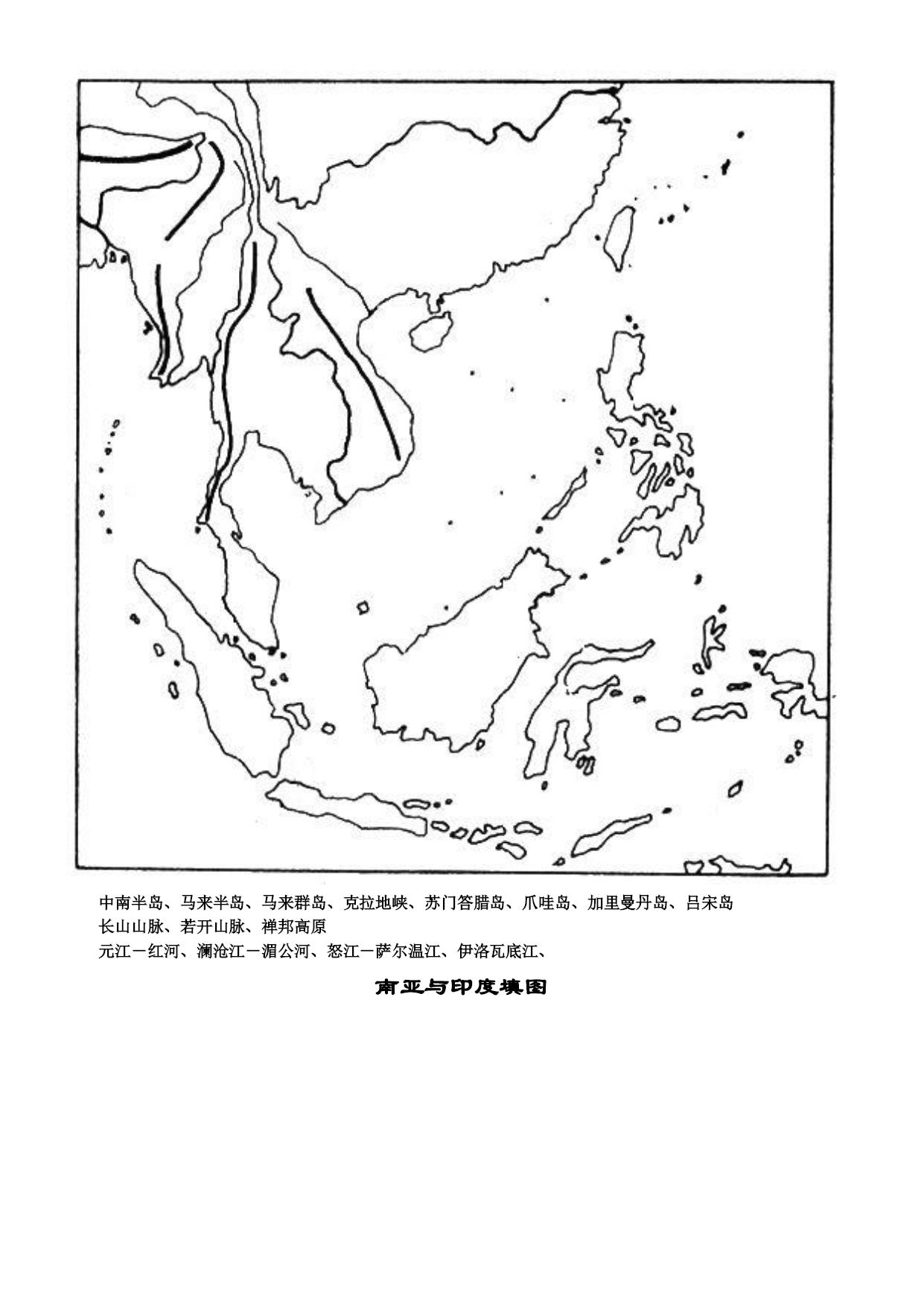 中南半岛、马来半岛、马来群岛、克拉地峡、苏门答腊岛、爪哇岛、加里曼丹岛、吕宋岛
长山山脉、若开山脉、禅邦高原
元江－红河、澜沧江－湄公河、怒江－萨尔温江、伊洛瓦底江、

南亚与印度填图